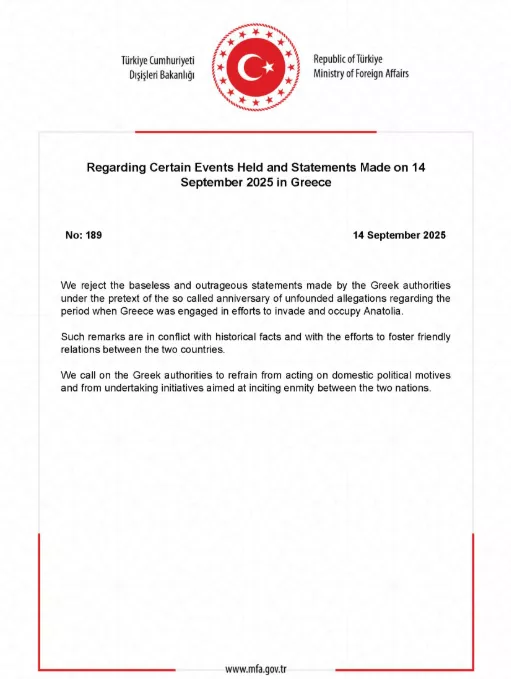 Türkiye Cumhuriyeti
Dışişleri Bakanlığı

Republic of Türkiye
Ministry of Foreign Affairs

Regarding Certain Events Held and Statements Made on 14 September 2025 in Greece

No: 189

14 September 2025

We reject the baseless and outrageous statements made by the Greek authorities under the pretext of the so called anniversary of unfounded allegations regarding the period when Greece was engaged in efforts to invade and occupy Anatolia.

Such remarks are in conflict with historical facts and with the efforts to foster friendly relations between the two countries.

We call on the Greek authorities to refrain from acting on domestic political motives and from undertaking initiatives aimed at inciting enmity between the two nations.

www.mfa.gov.tr